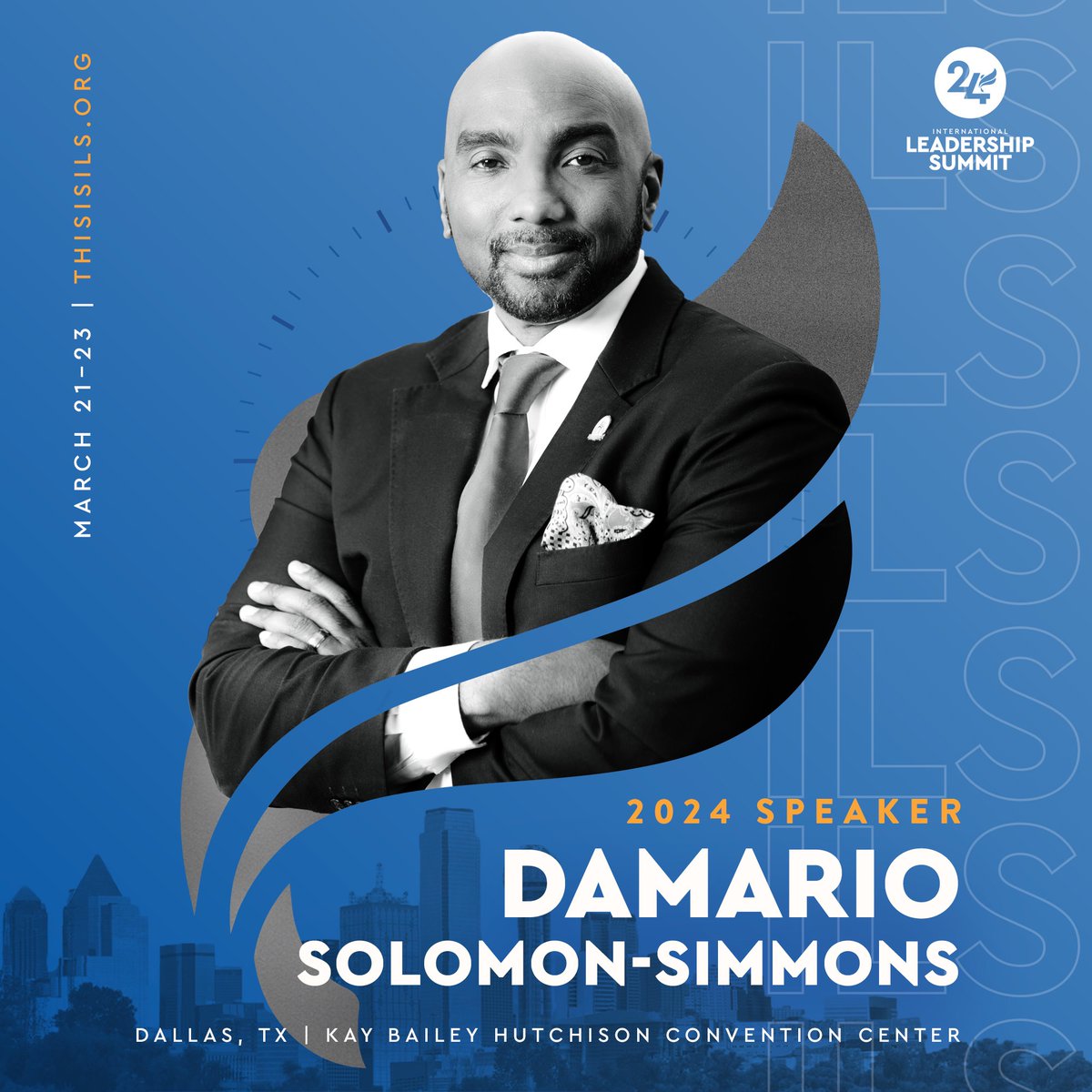 MARCH 21-23 | THISISILS.ORG

24
INTERNATIONAL
LEADERSHIP
SUMMIT

ILS ILS ILS

2024 SPEAKER
DAMARIO
SOLOMON-SIMMONS

DALLAS, TX | KAY BAILEY HUTCHISON CONVENTION CENTER